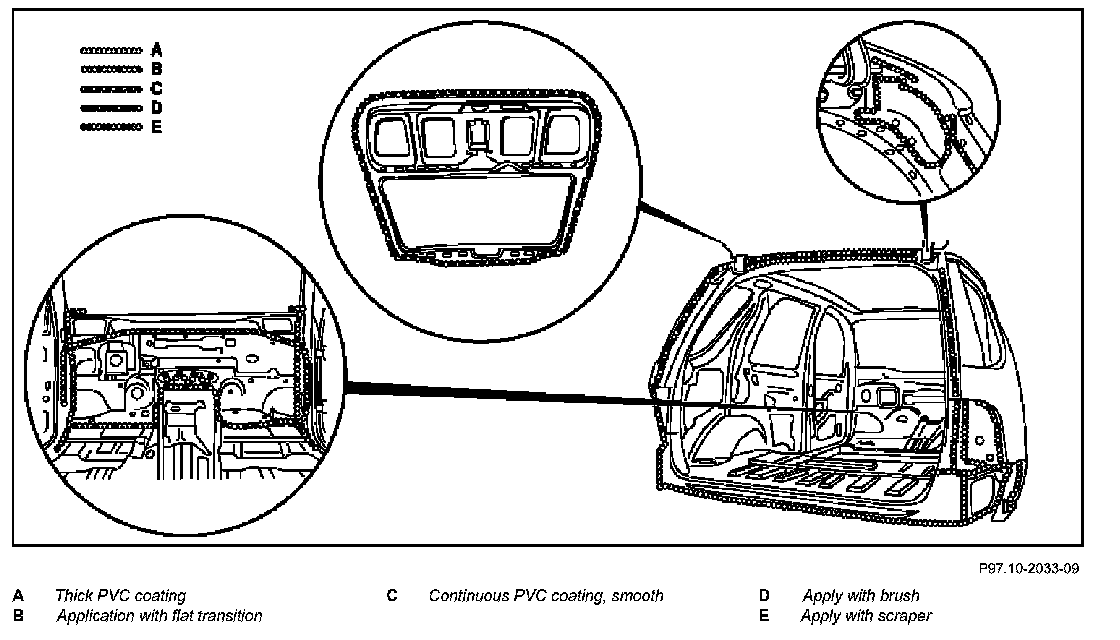 A
B
C
D
E

P97.10-2033-09

A Thick PVC coating
B Application with flat transition

C Continuous PVC coating, smooth

D Apply with brush
E Apply with scraper